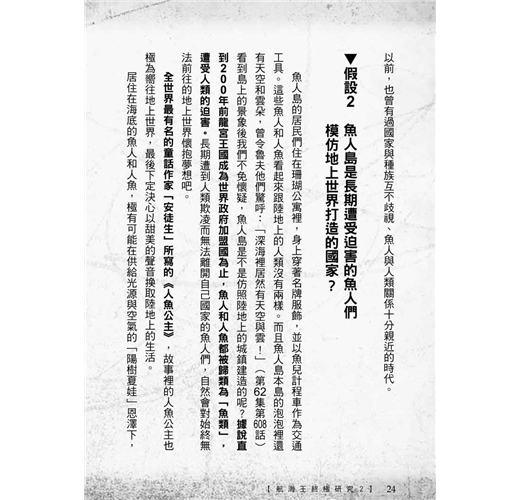 以前，也曾有過國家與種族互不歧視、魚人與人類關係十分親近的時代。

▼假設2　魚人島是長期遭受迫害的魚人們模仿地上世界打造的國家？

魚人島的居民們住在珊瑚公寓裡，身上穿著名牌服飾，並以魚兒計程車作為交通工具。這些魚人和人魚看起來跟陸地上的人類沒有兩樣。而且魚人島本島的泡泡裡還有天空和雲朵，曾令魯夫他們驚呼：「深海裡居然有天空與雲！」（第62集第608話）看到島上的景象後我們不免懷疑，魚人島是不是仿照陸地上的城鎮建造的呢？據說直到200年前龍宮王國成為世界政府加盟國為止，魚人和人魚都被歸類為「魚類」，遭受人類的迫害。長期遭到人類欺凌而無法離開自己國家的魚人們，自然會對始終無法前往的地上世界懷抱夢想吧。

全世界最有名的童話作家「安徒生」所寫的《人魚公主》，故事裡的人魚公主也極為嚮往地上世界，最後下定決心以甜美的聲音換取陸地上的生活。

居住在海底的魚人和人魚，極有可能在供給光源與空氣的「陽樹夏娃」恩澤下，

【航海王終極研究2】　24